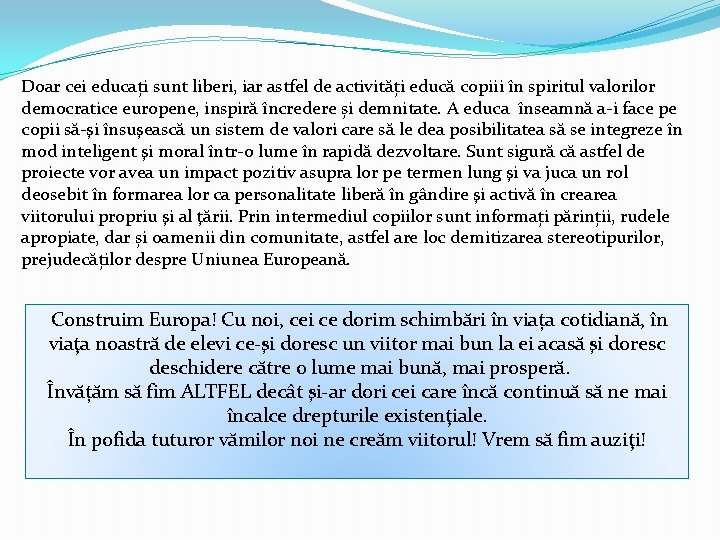 Doar cei educați sunt liberi, iar astfel de activități educă copiii în spiritul valorilor democratice europene, inspiră încredere și demnitate. A educa înseamnă a-i face pe copii să-și însușească un sistem de valori care să le dea posibilitatea să se integreze în mod inteligent și moral într-o lume în rapidă dezvoltare. Sunt sigură că astfel de proiecte vor avea un impact pozitiv asupra lor pe termen lung și va juca un rol deosebit în formarea lor ca personalitate liberă în gândire și activă în crearea viitorului propriu și al țării. Prin intermediul copiilor sunt informați părinții, rudele apropiate, dar și oamenii din comunitate, astfel are loc demitizarea stereotipurilor, prejudecăților despre Uniunea Europeană.

Construim Europa! Cu noi, cei ce dorim schimbări în viața cotidiană, în viața noastră de elevi ce-și doresc un viitor mai bun la ei acasă și doresc deschidere către o lume mai bună, mai prosperă.
Învățăm să fim ALTFEL decât și-ar dori cei care încă continuă să ne mai încalce drepturile existențiale.
În pofida tuturor vămilor noi ne creăm viitorul! Vrem să fim auziți!